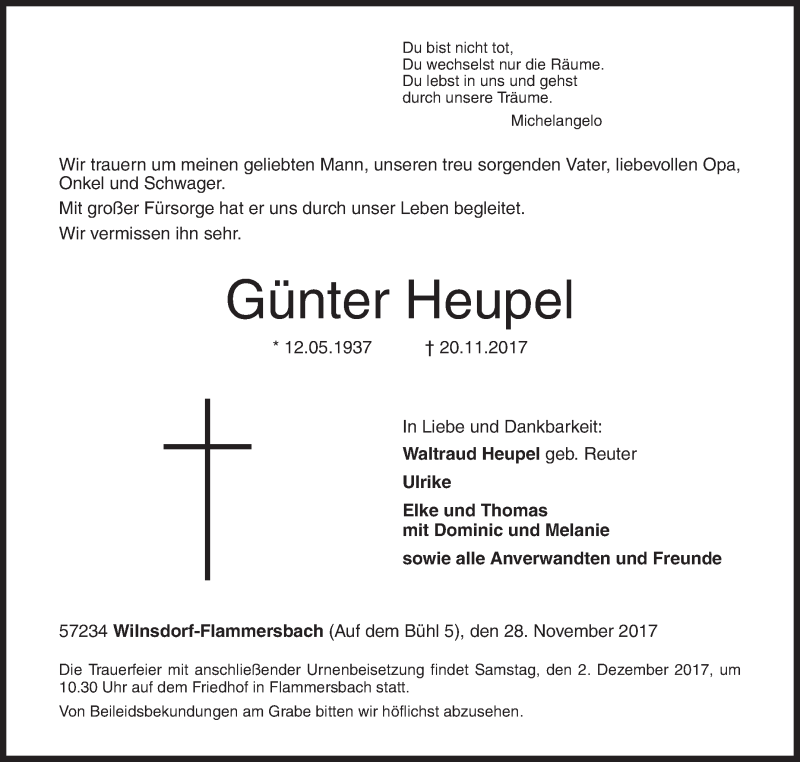 Du bist nicht tot,
Du wechselst nur die Räume.
Du lebst in uns und gehst
durch unsere Träume.
Michelangelo

Wir trauern um meinen geliebten Mann, unseren treu sorgenden Vater, liebevollen Opa, Onkel und Schwager.

Mit großer Fürsorge hat er uns durch unser Leben begleitet.

Wir vermissen ihn sehr.

Günter Heupel

* 12.05.1937 † 20.11.2017

In Liebe und Dankbarkeit:

Waltraud Heupel geb. Reuter

Ulrike

Elke und Thomas
mit Dominic und Melanie

sowie alle Anverwandten und Freunde

57234 Wilnsdorf-Flammersbach (Auf dem Bühl 5), den 28. November 2017

Die Trauerfeier mit anschließender Urnenbeisetzung findet Samstag, den 2. Dezember 2017, um 10.30 Uhr auf dem Friedhof in Flammersbach statt.

Von Beileidsbekundungen am Grabe bitten wir höflichst abzusehen.